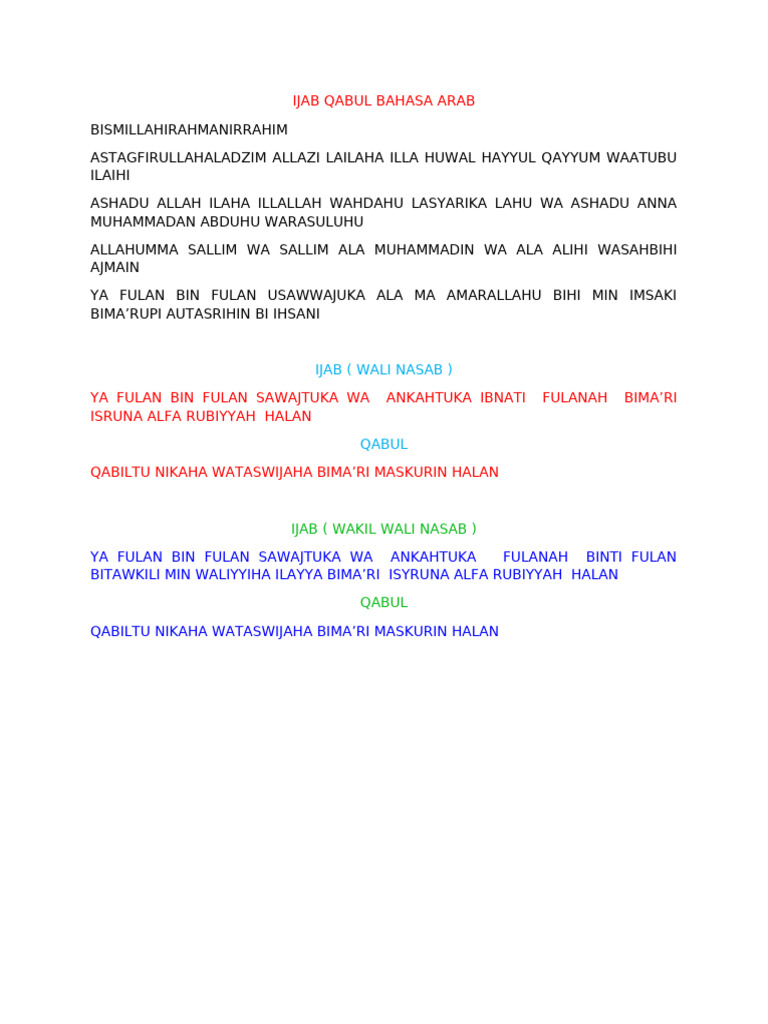 IJAB QABUL BAHASA ARAB

BISMILLAHIRAHMANIRRAHIM

ASTAGFIRULLAHALADZIM ALLAZI LAILAHA ILLA HUWAL HAYYUL QAYYUM WAATUBU ILAIHI

ASHADU ALLAH ILAHA ILLALLAH WAHDAHU LASYARIKA LAHU WA ASHADU ANNA MUHAMMADAN ABDUHU WARASULUHU

ALLAHUMMA SALLIM WA SALLIM ALA MUHAMMADIN WA ALA ALIHI WASAHBIHI AJMAIN

YA FULAN BIN FULAN USAWWAJUKA ALA MA AMARALLAHU BIHI MIN IMSAKI BIMA’RUPI AUTASRIHIN BI IHSANI

IJAB ( WALI NASAB )

YA FULAN BIN FULAN SAWAJTUKA WA ANKAHTUKA IBNATI FULANAH BIMA’RI ISRUNA ALFA RUBIYYAH HALAN

QABUL

QABILTU NIKAHA WATASWIJAHA BIMA’RI MASKURIN HALAN

IJAB ( WAKIL WALI NASAB )

YA FULAN BIN FULAN SAWAJTUKA WA ANKAHTUKA FULANAH BINTI FULAN BITAWKILI MIN WALIYYIHA ILAYYA BIMA’RI ISYRUNA ALFA RUBIYYAH HALAN

QABUL

QABILTU NIKAHA WATASWIJAHA BIMA’RI MASKURIN HALAN